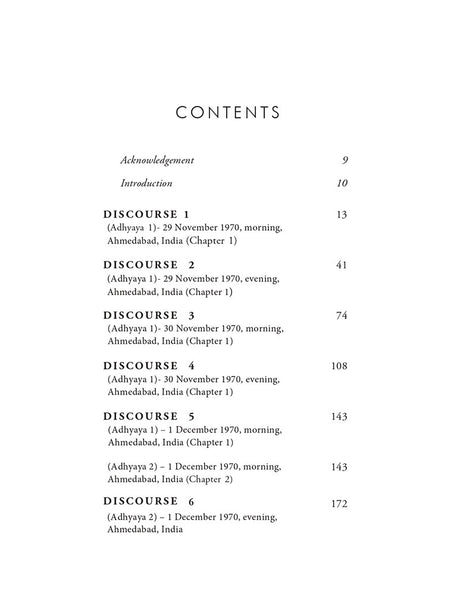 CONTENTS

Acknowledgement 9

Introduction 10

DISCOURSE 1 13
(Adhyaya 1)- 29 November 1970, morning, Ahmedabad, India (Chapter 1)

DISCOURSE 2 41
(Adhyaya 1)- 29 November 1970, evening, Ahmedabad, India (Chapter 1)

DISCOURSE 3 74
(Adhyaya 1)- 30 November 1970, morning, Ahmedabad, India (Chapter 1)

DISCOURSE 4 108
(Adhyaya 1)- 30 November 1970, evening, Ahmedabad, India (Chapter 1)

DISCOURSE 5 143
(Adhyaya 1) – 1 December 1970, morning, Ahmedabad, India (Chapter 1)

(Adhyaya 2) – 1 December 1970, morning, Ahmedabad, India (Chapter 2) 143

DISCOURSE 6 172
(Adhyaya 2) – 1 December 1970, evening, Ahmedabad, India